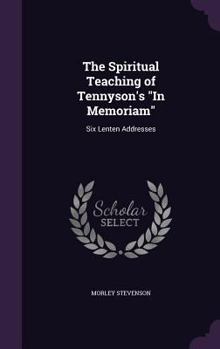 The Spiritual Teaching of Tennyson's "In Memoriam"

Six Lenten Addresses

Scholar SELECT

MORLEY STEVENSON